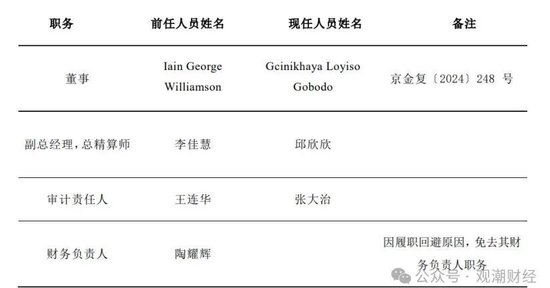 | 职务 | 前任人员姓名 | 现任人员姓名 | 备注 |
|---|---|---|---|
| 董事 | Iain George Williamson | Gcinikhaya Loyiso Gobodo | 京金复〔2024〕248 号 |
| 副总经理，总精算师 | 李佳慧 | 邱欣欣 | |
| 审计责任人 | 王连华 | 张大治 | |
| 财务负责人 | 陶耀辉 | | 因履职回避原因，免去其财务负责人职务 |

公众号 · 观潮财经